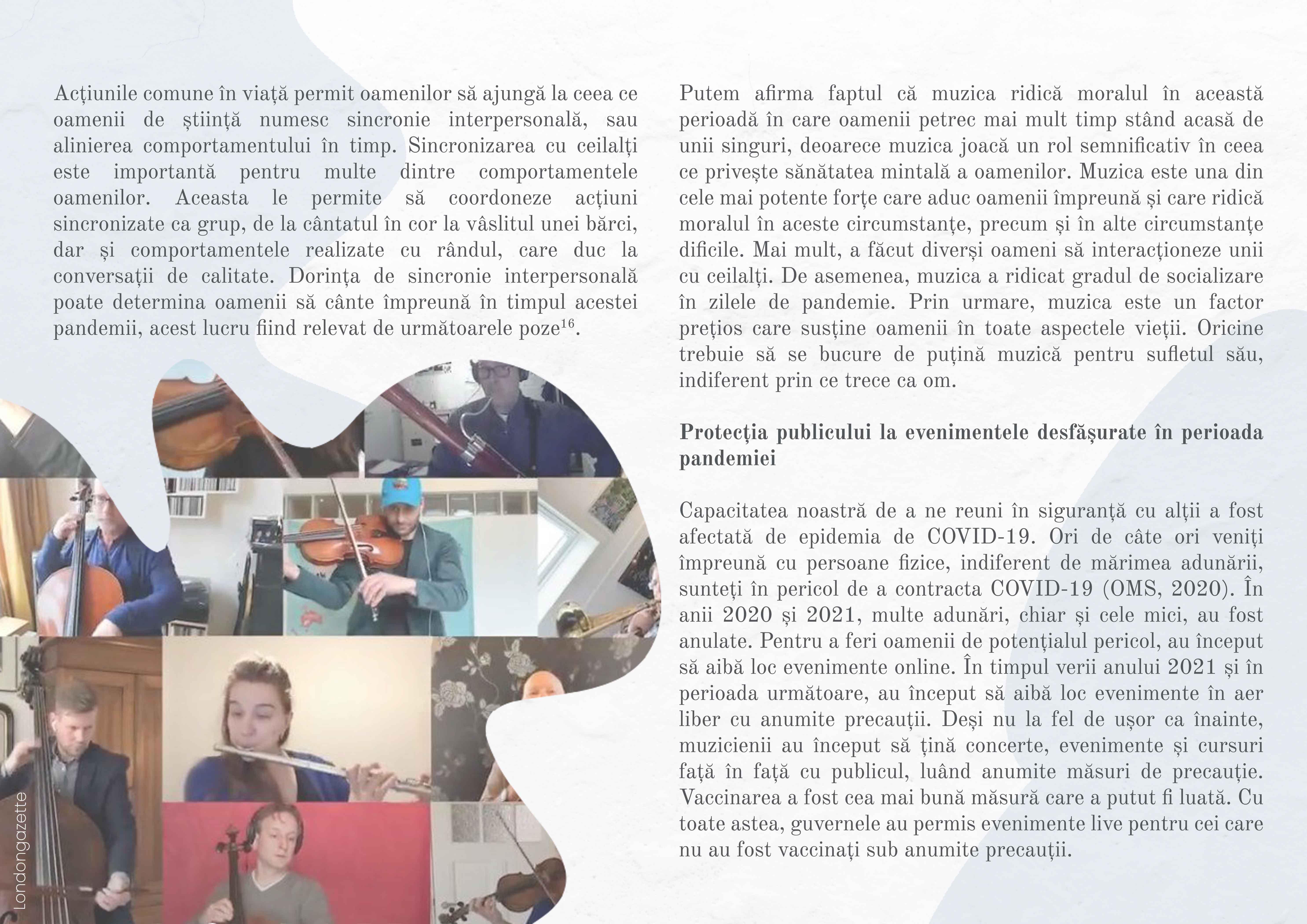 Acțiunile comune în viață permit oamenilor să ajungă la ceea ce oamenii de știință numesc sincronie interpersonală, sau alinierea comportamentului în timp. Sincronizarea cu ceilalți este importantă pentru multe dintre comportamentele oamenilor. Aceasta le permite să coordoneze acțiuni sincronizate ca grup, de la cântatul în cor la vâslitul unei bărci, dar și comportamentele realizate cu rândul, care duc la conversații de calitate. Dorința de sincronie interpersonală poate determina oamenii să cânte împreună în timpul acestei pandemii, acest lucru fiind relevat de următoarele poze$^{16}$.

Londongazette

Putem afirma faptul că muzica ridică moralul în această perioadă în care oamenii petrec mai mult timp stând acasă de unii singuri, deoarece muzica joacă un rol semnificativ în ceea ce privește sănătatea mintală a oamenilor. Muzica este una din cele mai potente forțe care aduc oamenii împreună și care ridică moralul în aceste circumstanțe, precum și în alte circumstanțe dificile. Mai mult, a făcut diverși oameni să interacționeze unii cu ceilalți. De asemenea, muzica a ridicat gradul de socializare în zilele de pandemie. Prin urmare, muzica este un factor prețios care susține oamenii în toate aspectele vieții. Oricine trebuie să se bucure de puțină muzică pentru sufletul său, indiferent prin ce trece ca om.

Protecția publicului la evenimentele desfășurate în perioada pandemiei

Capacitatea noastră de a ne reuni în siguranță cu alții a fost afectată de epidemia de COVID-19. Ori de câte ori veniți împreună cu persoane fizice, indiferent de mărimea adunării, sunteți în pericol de a contracta COVID-19 (OMS, 2020). În anii 2020 și 2021, multe adunări, chiar și cele mici, au fost anulate. Pentru a feri oamenii de potențialul pericol, au început să aibă loc evenimente online. În timpul verii anului 2021 și în perioada următoare, au început să aibă loc evenimente în aer liber cu anumite precauții. Deși nu la fel de ușor ca înainte, muzicienii au început să țină concerte, evenimente și cursuri față în față cu publicul, luând anumite măsuri de precauție. Vaccinarea a fost cea mai bună măsură care a putut fi luată. Cu toate astea, guvernele au permis evenimente live pentru cei care nu au fost vaccinați sub anumite precauții.